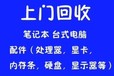 上门回收

笔记本 台式电脑

配件（处理器，显卡，内存条，硬盘，显示器等）